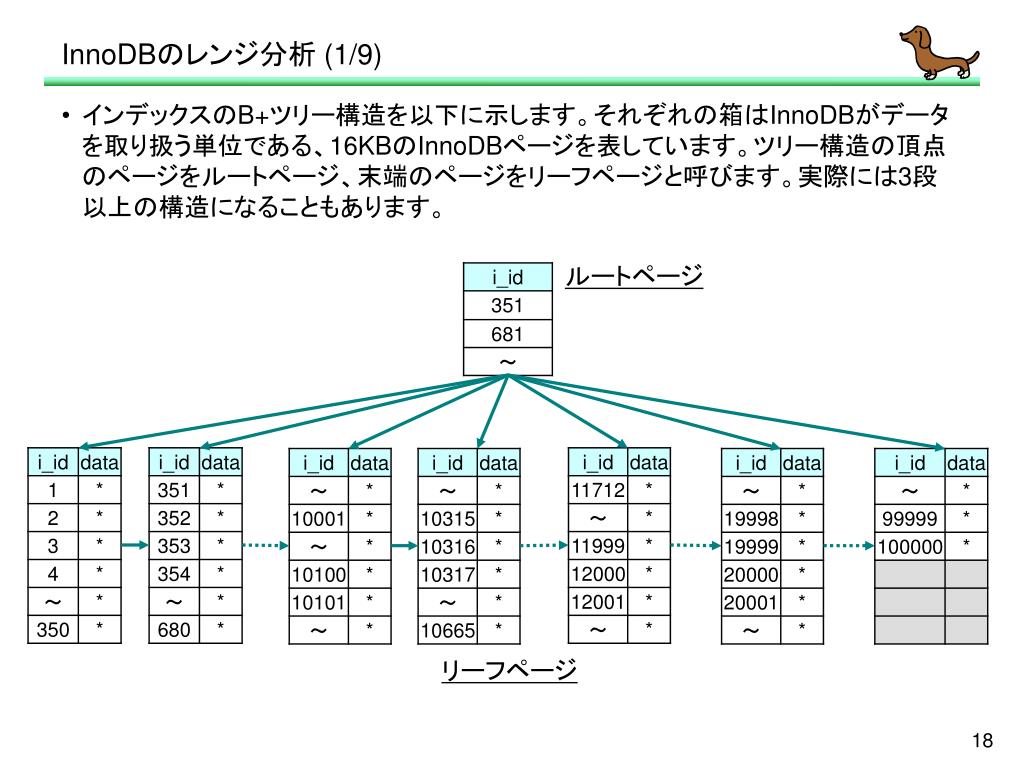 InnoDBのレンジ分析 (1/9)

• インデックスのB+ツリー構造を以下に示します。それぞれの箱はInnoDBがデータを取り扱う単位である、16KBのInnoDBページを表しています。ツリー構造の頂点のページをルートページ、末端のページをリーフページと呼びます。実際には3段以上の構造になることもあります。

| i_id |
|---|
| 351 |
| 681 |
| ～ |

ルートページ

| i_id | data |
|---|---|
| 1 | * |
| 2 | * |
| 3 | * |
| 4 | * |
| ～ | * |
| 350 | * |

| i_id | data |
|---|---|
| 351 | * |
| 352 | * |
| 353 | * |
| 354 | * |
| ～ | * |
| 680 | * |

| i_id | data |
|---|---|
| ～ | * |
| 10001 | * |
| ～ | * |
| 10100 | * |
| 10101 | * |
| ～ | * |

| i_id | data |
|---|---|
| ～ | * |
| 10315 | * |
| 10316 | * |
| 10317 | * |
| ～ | * |
| 10665 | * |

| i_id | data |
|---|---|
| 11712 | * |
| ～ | * |
| 11999 | * |
| 12000 | * |
| 12001 | * |
| ～ | * |

| i_id | data |
|---|---|
| ～ | * |
| 19998 | * |
| 19999 | * |
| 20000 | * |
| 20001 | * |
| ～ | * |

| i_id | data |
|---|---|
| ～ | * |
| 99999 | * |
| 100000 | * |
| | |
| | |
| | |

リーフページ

18